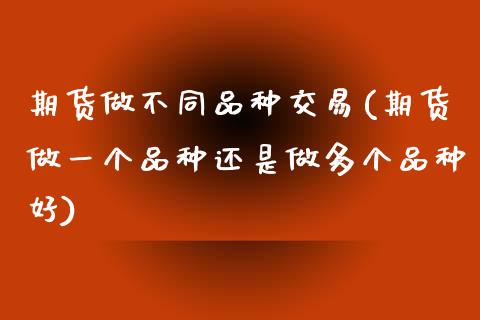 期货做不同品种交易(期货做一个品种还是做多个品种好)